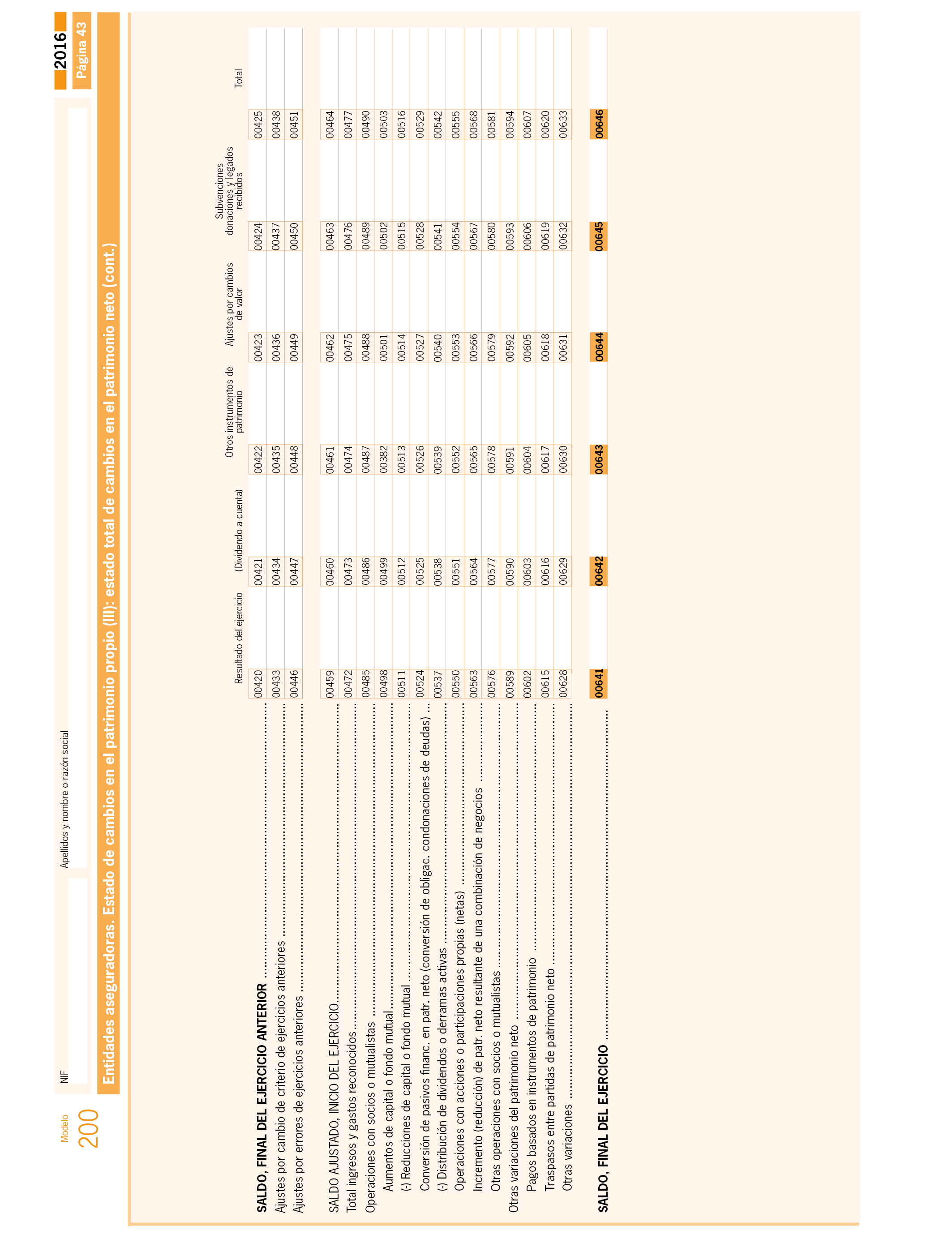 Modelo
200

NIF

Apellidos y nombre o razón social

2016
Página 43

Entidades aseguradoras. Estado de cambios en el patrimonio propio (III): estado total de cambios en el patrimonio neto (cont.)

| | Resultado del ejercicio | (Dividendo a cuenta) | Otros instrumentos de patrimonio | Ajustes por cambios de valor | Subvenciones donaciones y legados recibidos | Total |
|---|---|---|---|---|---|---|
| SALDO, FINAL DEL EJERCICIO ANTERIOR | 00420 | 00421 | 00422 | 00423 | 00424 | 00425 |
| Ajustes por cambio de criterio de ejercicios anteriores | 00433 | 00434 | 00435 | 00436 | 00437 | 00438 |
| Ajustes por errores de ejercicios anteriores | 00446 | 00447 | 00448 | 00449 | 00450 | 00451 |
| SALDO AJUSTADO, INICIO DEL EJERCICIO | 00459 | 00460 | 00461 | 00462 | 00463 | 00464 |
| Total ingresos y gastos reconocidos | 00472 | 00473 | 00474 | 00475 | 00476 | 00477 |
| Operaciones con socios o mutualistas | 00485 | 00486 | 00487 | 00488 | 00489 | 00490 |
| Aumentos de capital o fondo mutual | 00498 | 00499 | 00382 | 00501 | 00502 | 00503 |
| (-) Reducciones de capital o fondo mutual | 00511 | 00512 | 00513 | 00514 | 00515 | 00516 |
| Conversión de pasivos financ. en patr. neto (conversión de obligac. condonaciones de deudas) | 00524 | 00525 | 00526 | 00527 | 00528 | 00529 |
| (-) Distribución de dividendos o derramas activas | 00537 | 00538 | 00539 | 00540 | 00541 | 00542 |
| Operaciones con acciones o participaciones propias (netas) | 00550 | 00551 | 00552 | 00553 | 00554 | 00555 |
| Incremento (reducción) de patr. neto resultante de una combinación de negocios | 00563 | 00564 | 00565 | 00566 | 00567 | 00568 |
| Otras operaciones con socios o mutualistas | 00576 | 00577 | 00578 | 00579 | 00580 | 00581 |
| Otras variaciones del patrimonio neto | 00589 | 00590 | 00591 | 00592 | 00593 | 00594 |
| Pagos basados en instrumentos de patrimonio | 00602 | 00603 | 00604 | 00605 | 00606 | 00607 |
| Traspasos entre partidas de patrimonio neto | 00615 | 00616 | 00617 | 00618 | 00619 | 00620 |
| Otras variaciones | 00628 | 00629 | 00630 | 00631 | 00632 | 00633 |
| SALDO, FINAL DEL EJERCICIO | 00641 | 00642 | 00643 | 00644 | 00645 | 00646 |